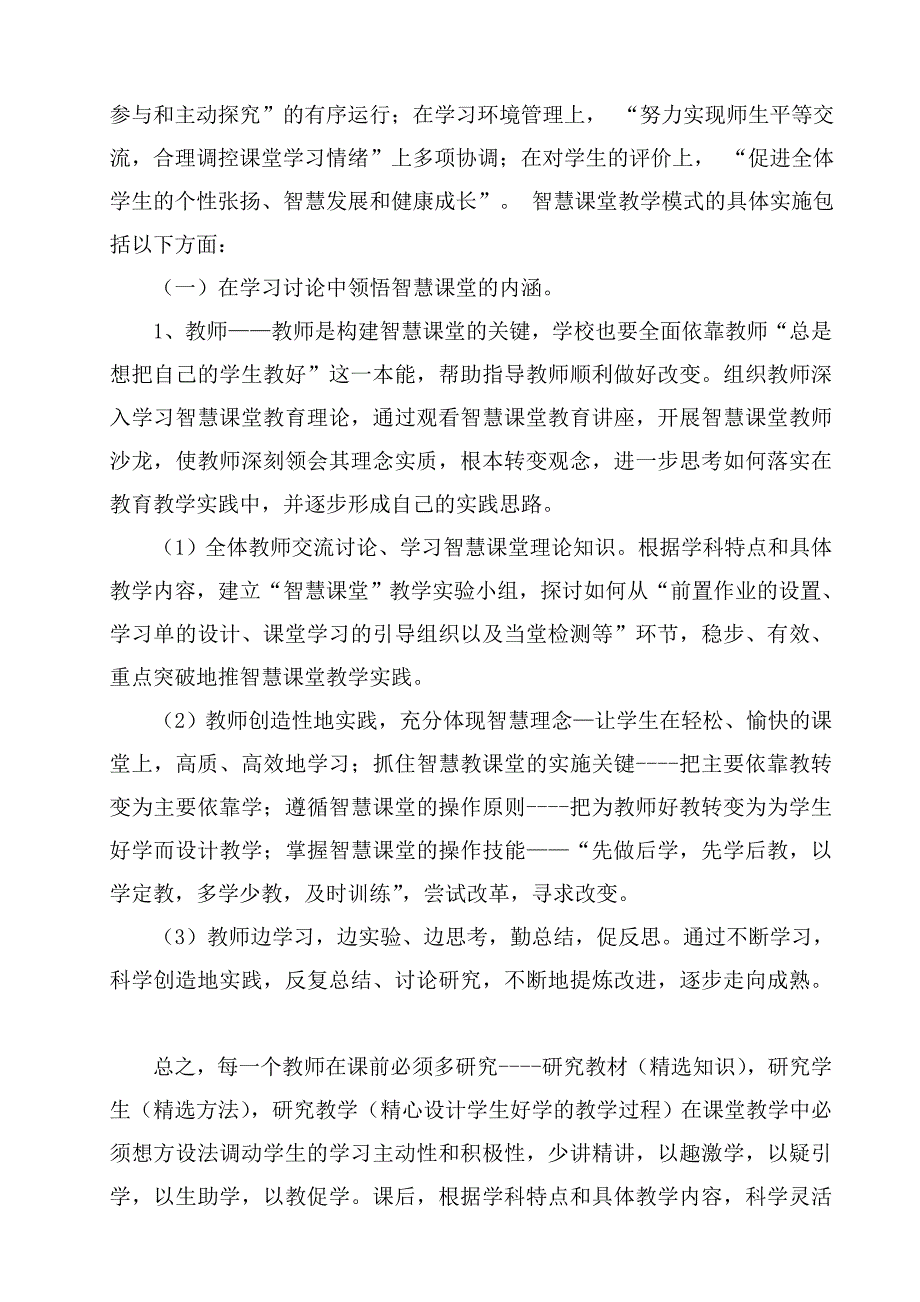 参与和主动探究”的有序运行；在学习环境管理上，“努力实现师生平等交流，合理调控课堂学习情绪”上多项协调；在对学生的评价上，“促进全体学生的个性张扬、智慧发展和健康成长”。智慧课堂教学模式的具体实施包括以下方面：

（一）在学习讨论中领悟智慧课堂的内涵。

1、教师——教师是构建智慧课堂的关键，学校也要全面依靠教师“总是想把自己的学生教好”这一本能，帮助指导教师顺利做好改变。组织教师深入学习智慧课堂教育理论，通过观看智慧课堂教育讲座，开展智慧课堂教师沙龙，使教师深刻领会其理念实质，根本转变观念，进一步思考如何落实在教育教学实践中，并逐步形成自己的实践思路。

（1）全体教师交流讨论、学习智慧课堂理论知识。根据学科特点和具体教学内容，建立“智慧课堂”教学实验小组，探讨如何从“前置作业的设置、学习单的设计、课堂学习的引导组织以及当堂检测等”环节，稳步、有效、重点突破地推智慧课堂教学实践。

（2）教师创造性地实践，充分体现智慧理念—让学生在轻松、愉快的课堂上，高质、高效地学习；抓住智慧教课堂的实施关键----把主要依靠教转变为主要依靠学；遵循智慧课堂的操作原则----把为教师好教转变为为学生好学而设计教学；掌握智慧课堂的操作技能——“先做后学，先学后教，以学定教，多学少教，及时训练”，尝试改革，寻求改变。

（3）教师边学习，边实验、边思考，勤总结，促反思。通过不断学习，科学创造地实践，反复总结、讨论研究，不断地提炼改进，逐步走向成熟。

总之，每一个教师在课前必须多研究----研究教材（精选知识），研究学生（精选方法），研究教学（精心设计学生好学的教学过程）在课堂教学中必须想方设法调动学生的学习主动性和积极性，少讲精讲，以趣激学，以疑引学，以生助学，以教促学。课后，根据学科特点和具体教学内容，科学灵活